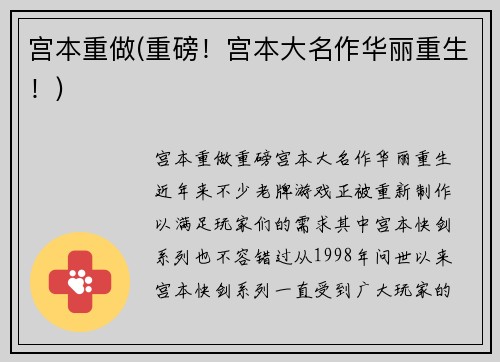 宫本重做(重磅！宫本大名作华丽重生！)

宫本重做重磅宫本大名作华丽重生近年来不少老牌游戏正被重新制作以满足玩家们的需求其中宫本快剑系列也不容错过从1998年问世以来宫本快剑系列一直受到广大玩家的